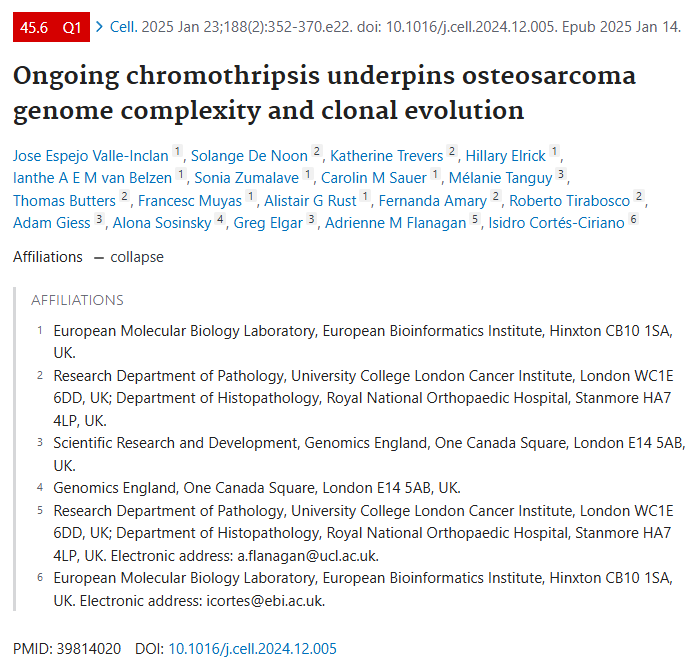 45.6 Q1 > Cell. 2025 Jan 23;188(2):352-370.e22. doi: 10.1016/j.cell.2024.12.005. Epub 2025 Jan 14.

Ongoing chromothripsis underpins osteosarcoma genome complexity and clonal evolution

Jose Espejo Valle-Inclan 1, Solange De Noon 2, Katherine Trevers 2, Hillary Elrick 1, Ianthe A E M van Belzen 1, Sonia Zumalave 1, Carolin M Sauer 1, Mélanie Tanguy 3, Thomas Butters 2, Francesc Muyas 1, Alistair G Rust 1, Fernanda Amary 2, Roberto Tirabosco 2, Adam Giess 3, Alona Sosinsky 4, Greg Elgar 3, Adrienne M Flanagan 5, Isidro Cortés-Ciriano 6

Affiliations — collapse

AFFILIATIONS

1 European Molecular Biology Laboratory, European Bioinformatics Institute, Hinxton CB10 1SA, UK.

2 Research Department of Pathology, University College London Cancer Institute, London WC1E 6DD, UK; Department of Histopathology, Royal National Orthopaedic Hospital, Stanmore HA7 4LP, UK.

3 Scientific Research and Development, Genomics England, One Canada Square, London E14 5AB, UK.

4 Genomics England, One Canada Square, London E14 5AB, UK.

5 Research Department of Pathology, University College London Cancer Institute, London WC1E 6DD, UK; Department of Histopathology, Royal National Orthopaedic Hospital, Stanmore HA7 4LP, UK. Electronic address: a.flanagan@ucl.ac.uk.

6 European Molecular Biology Laboratory, European Bioinformatics Institute, Hinxton CB10 1SA, UK. Electronic address: icortes@ebi.ac.uk.

PMID: 39814020 DOI: 10.1016/j.cell.2024.12.005